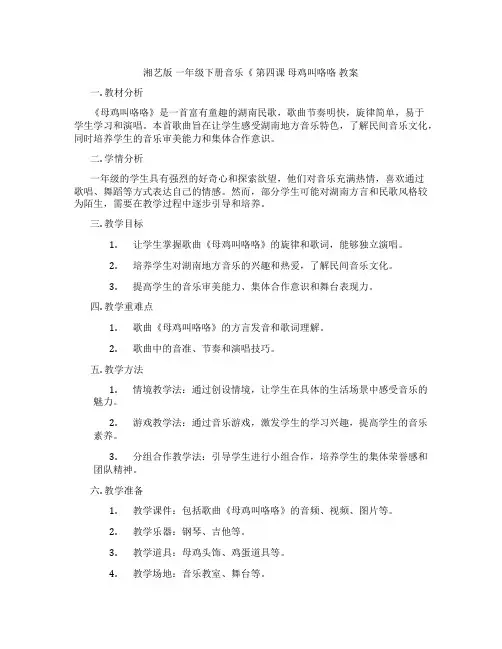 湘艺版 一年级下册音乐《 第四课 母鸡叫咯咯 教案

一.教材分析

《母鸡叫咯咯》是一首富有童趣的湖南民歌，歌曲节奏明快，旋律简单，易于学生学习和演唱。本首歌曲旨在让学生感受湖南地方音乐特色，了解民间音乐文化，同时培养学生的音乐审美能力和集体合作意识。

二.学情分析

一年级的学生具有强烈的好奇心和探索欲望，他们对音乐充满热情，喜欢通过歌唱、舞蹈等方式表达自己的情感。然而，部分学生可能对湖南方言和民歌风格较为陌生，需要在教学过程中逐步引导和培养。

三.教学目标

1. 让学生掌握歌曲《母鸡叫咯咯》的旋律和歌词，能够独立演唱。

2. 培养学生对湖南地方音乐的兴趣和热爱，了解民间音乐文化。

3. 提高学生的音乐审美能力、集体合作意识和舞台表现力。

四.教学重难点

1. 歌曲《母鸡叫咯咯》的方言发音和歌词理解。

2. 歌曲中的音准、节奏和演唱技巧。

五.教学方法

1. 情境教学法：通过创设情境，让学生在具体的生活场景中感受音乐的魅力。

2. 游戏教学法：通过音乐游戏，激发学生的学习兴趣，提高学生的音乐素养。

3. 分组合作教学法：引导学生进行小组合作，培养学生的集体荣誉感和团队精神。

六.教学准备

1. 教学课件：包括歌曲《母鸡叫咯咯》的音频、视频、图片等。

2. 教学乐器：钢琴、吉他等。

3. 教学道具：母鸡头饰、鸡蛋道具等。

4. 教学场地：音乐教室、舞台等。